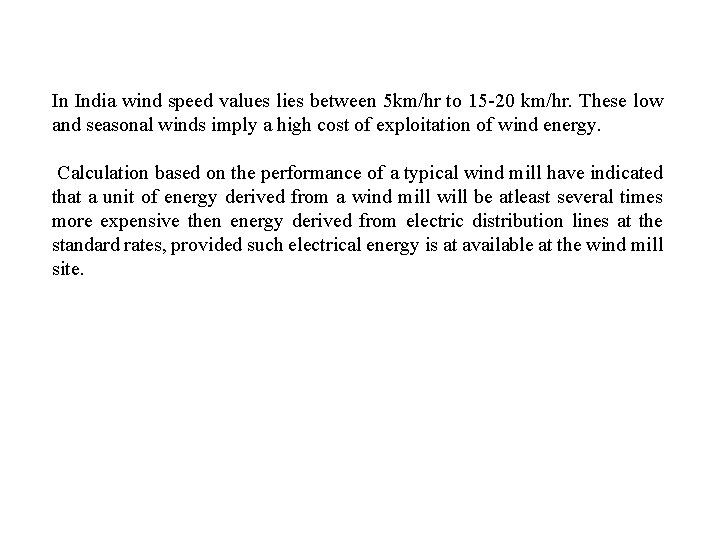 In India wind speed values lies between 5km/hr to 15-20 km/hr. These low and seasonal winds imply a high cost of exploitation of wind energy.

Calculation based on the performance of a typical wind mill have indicated that a unit of energy derived from a wind mill will be atleast several times more expensive then energy derived from electric distribution lines at the standard rates, provided such electrical energy is at available at the wind mill site.